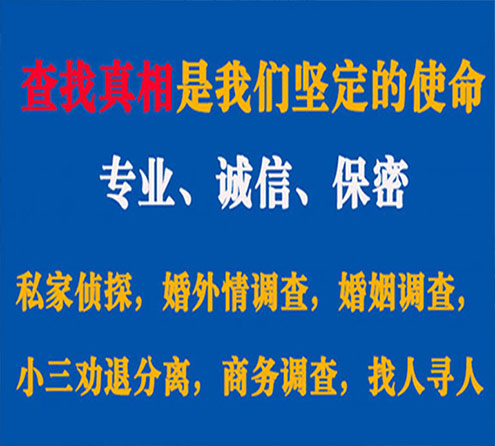 查找真相是我们坚定的使命

专业、诚信、保密

私家侦探，婚外情调查，婚姻调查，

小三劝退分离，商务调查，找人寻人